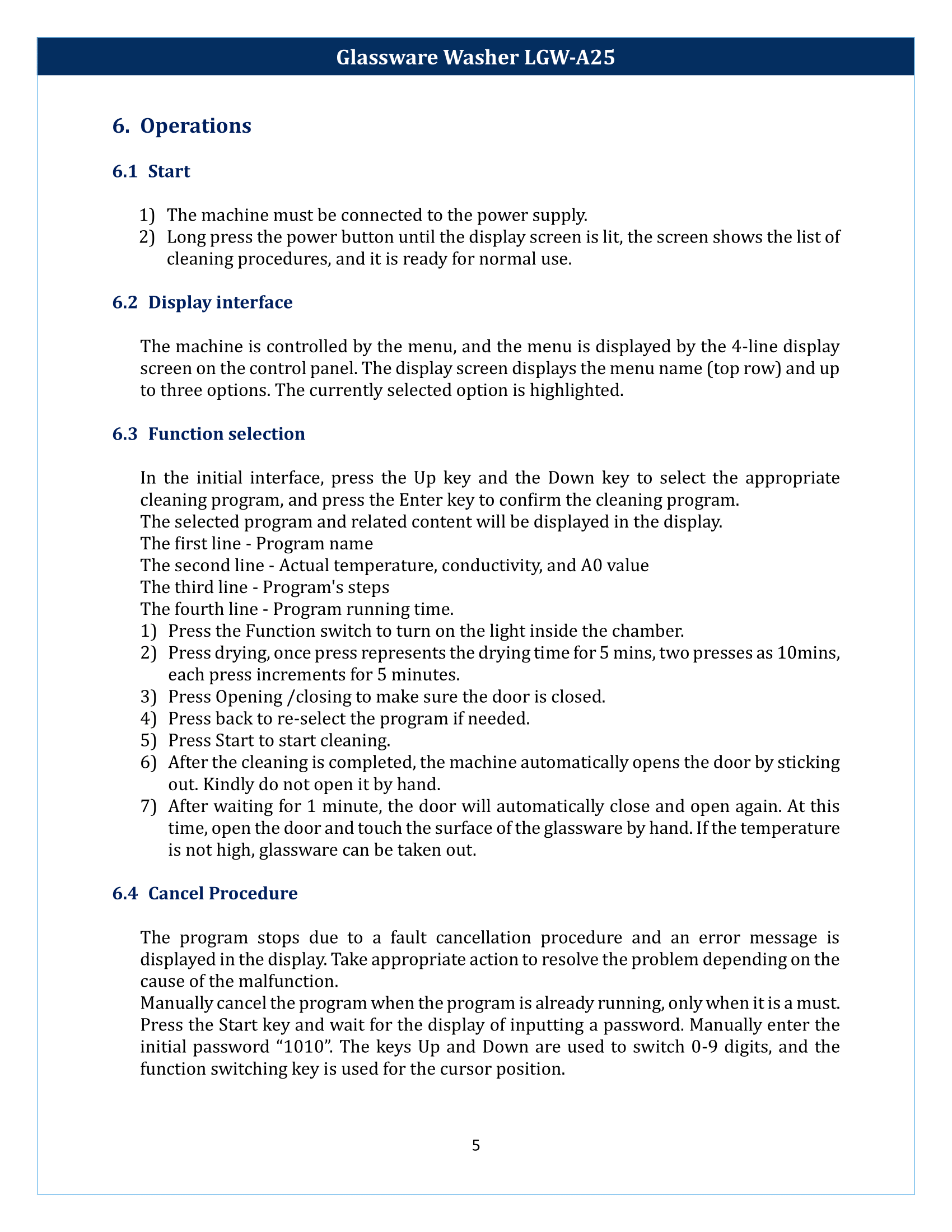 Glassware Washer LGW-A25

6. Operations

6.1 Start

1) The machine must be connected to the power supply.
2) Long press the power button until the display screen is lit, the screen shows the list of cleaning procedures, and it is ready for normal use.

6.2 Display interface

The machine is controlled by the menu, and the menu is displayed by the 4-line display screen on the control panel. The display screen displays the menu name (top row) and up to three options. The currently selected option is highlighted.

6.3 Function selection

In the initial interface, press the Up key and the Down key to select the appropriate cleaning program, and press the Enter key to confirm the cleaning program.
The selected program and related content will be displayed in the display.
The first line - Program name
The second line - Actual temperature, conductivity, and A0 value
The third line - Program's steps
The fourth line - Program running time.
1) Press the Function switch to turn on the light inside the chamber.
2) Press drying, once press represents the drying time for 5 mins, two presses as 10mins, each press increments for 5 minutes.
3) Press Opening /closing to make sure the door is closed.
4) Press back to re-select the program if needed.
5) Press Start to start cleaning.
6) After the cleaning is completed, the machine automatically opens the door by sticking out. Kindly do not open it by hand.
7) After waiting for 1 minute, the door will automatically close and open again. At this time, open the door and touch the surface of the glassware by hand. If the temperature is not high, glassware can be taken out.

6.4 Cancel Procedure

The program stops due to a fault cancellation procedure and an error message is displayed in the display. Take appropriate action to resolve the problem depending on the cause of the malfunction.
Manually cancel the program when the program is already running, only when it is a must. Press the Start key and wait for the display of inputting a password. Manually enter the initial password "1010". The keys Up and Down are used to switch 0-9 digits, and the function switching key is used for the cursor position.

5